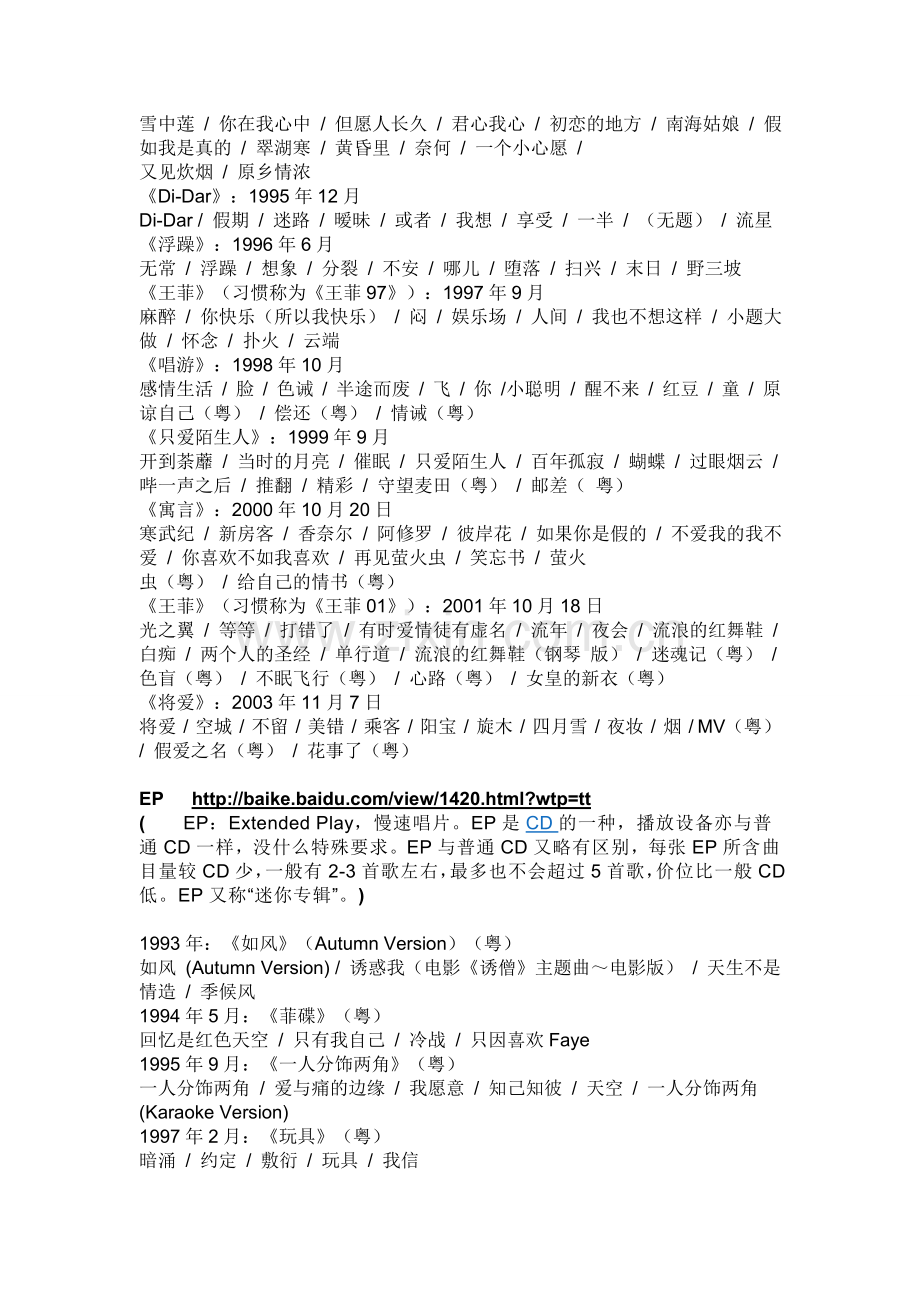 雪中莲 / 你在我心中 / 但愿人长久 / 君心我心 / 初恋的地方 / 南海姑娘 / 假如我是真的 / 翠湖寒 / 黄昏里 / 奈何 / 一个小心愿 /
又见炊烟 / 原乡情浓
《Di-Dar》：1995 年 12 月
Di-Dar / 假期 / 迷路 / 暧昧 / 或者 / 我想 / 享受 / 一半 / （无题） / 流星
《浮躁》：1996 年 6 月
无常 / 浮躁 / 想象 / 分裂 / 不安 / 哪儿 / 堕落 / 扫兴 / 末日 / 野三坡
《王菲》（习惯称为《王菲 97》）：1997 年 9 月
麻醉 / 你快乐（所以我快乐） / 闷 / 娱乐场 / 人间 / 我也不想这样 / 小题大做 / 怀念 / 扑火 / 云端
《唱游》：1998 年 10 月
感情生活 / 脸 / 色诫 / 半途而废 / 飞 / 你 /小聪明 / 醒不来 / 红豆 / 童 / 原谅自己（粤） / 偿还（粤） / 情诫（粤）
《只爱陌生人》：1999 年 9 月
开到荼蘼 / 当时的月亮 / 催眠 / 只爱陌生人 / 百年孤寂 / 蝴蝶 / 过眼烟云 / 哔一声之后 / 推翻 / 精彩 / 守望麦田（粤） / 邮差（ 粤）
《寓言》：2000 年 10 月 20 日
寒武纪 / 新房客 / 香奈尔 / 阿修罗 / 彼岸花 / 如果你是假的 / 不爱我的我不爱 / 你喜欢不如我喜欢 / 再见萤火虫 / 笑忘书 / 萤火
虫（粤） / 给自己的情书（粤）
《王菲》（习惯称为《王菲 01》）：2001 年 10 月 18 日
光之翼 / 等等 / 打错了 / 有时爱情徒有虚名 / 流年 / 夜会 / 流浪的红舞鞋 / 白痴 / 两个人的圣经 / 单行道 / 流浪的红舞鞋（钢琴 版） / 迷魂记（粤） / 色盲（粤） / 不眠飞行（粤） / 心路（粤） / 女皇的新衣（粤）
《将爱》：2003 年 11 月 7 日
将爱 / 空城 / 不留 / 美错 / 乘客 / 阳宝 / 旋木 / 四月雪 / 夜妆 / 烟 / MV（粤） / 假爱之名（粤） / 花事了（粤）

EP http://baike.baidu.com/view/1420.html?wtp=tt
( EP：Extended Play，慢速唱片。EP 是 CD 的一种，播放设备亦与普通 CD 一样，没什么特殊要求。EP 与普通 CD 又略有区别，每张 EP 所含曲目量较 CD 少，一般有 2-3 首歌左右，最多也不会超过 5 首歌，价位比一般 CD 低。EP 又称“迷你专辑”。)

1993 年：《如风》（Autumn Version）（粤）
如风 (Autumn Version) / 诱惑我（电影《诱僧》主题曲～电影版） / 天生不是情造 / 季候风
1994 年 5 月：《菲碟》（粤）
回忆是红色天空 / 只有我自己 / 冷战 / 只因喜欢 Faye
1995 年 9 月：《一人分饰两角》（粤）
一人分饰两角 / 爱与痛的边缘 / 我愿意 / 知己知彼 / 天空 / 一人分饰两角 (Karaoke Version)
1997 年 2 月：《玩具》（粤）
暗涌 / 约定 / 敷衍 / 玩具 / 我信